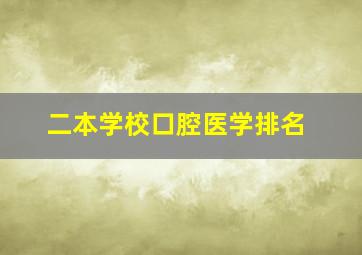 二本学校口腔医学排名